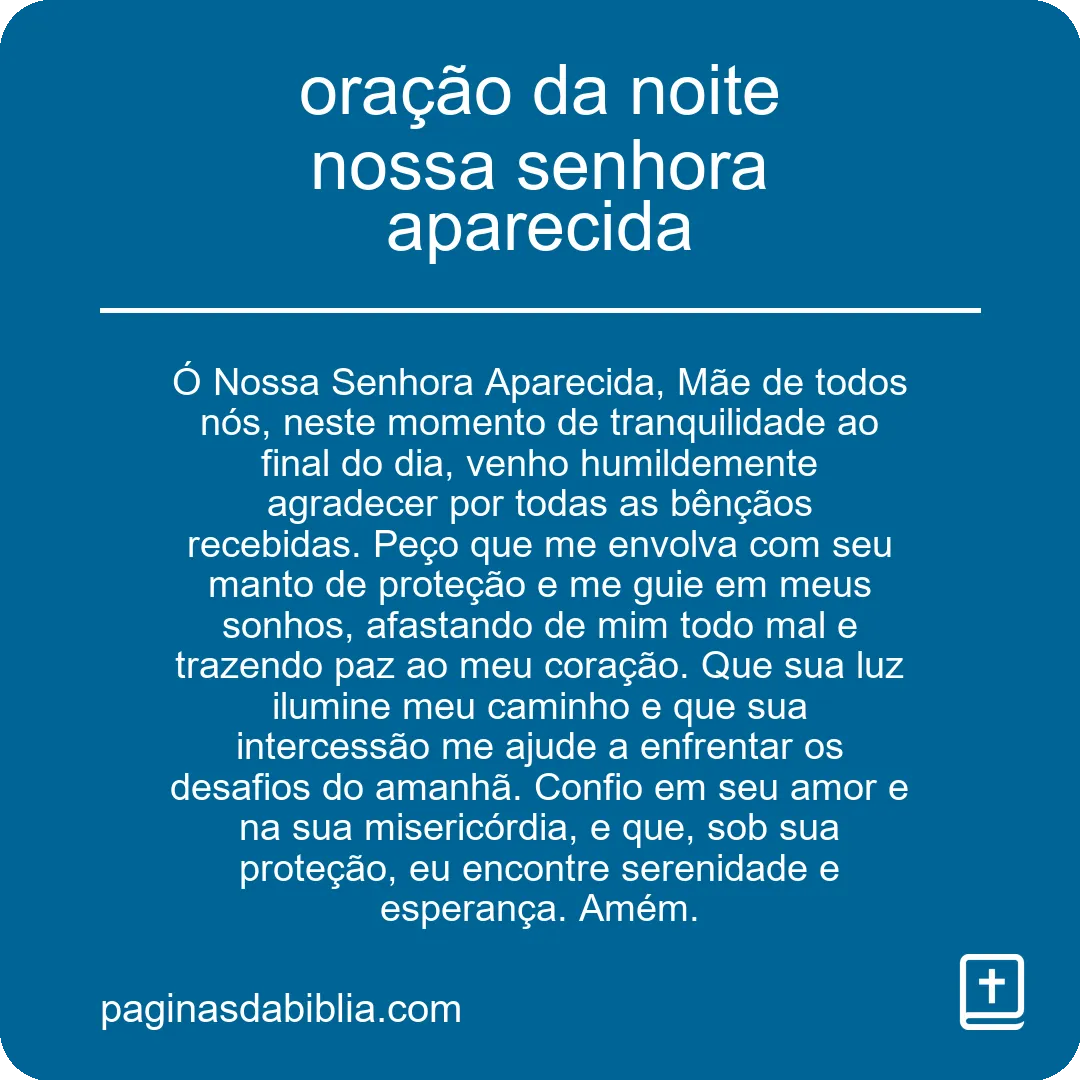 oração da noite nossa senhora aparecida

Ó Nossa Senhora Aparecida, Mãe de todos nós, neste momento de tranquilidade ao final do dia, venho humildemente agradecer por todas as bênçãos recebidas. Peço que me envolva com seu manto de proteção e me guie em meus sonhos, afastando de mim todo mal e trazendo paz ao meu coração. Que sua luz ilumine meu caminho e que sua intercessão me ajude a enfrentar os desafios do amanhã. Confio em seu amor e na sua misericórdia, e que, sob sua proteção, eu encontre serenidade e esperança. Amém.

paginasdabiblia.com